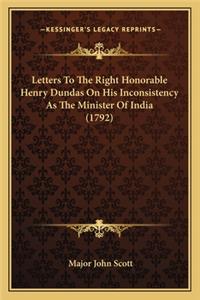 —KESSINGER'S LEGACY REPRINTS—

Letters To The Right Honorable Henry Dundas On His Inconsistency As The Minister Of India (1792)

Major John Scott